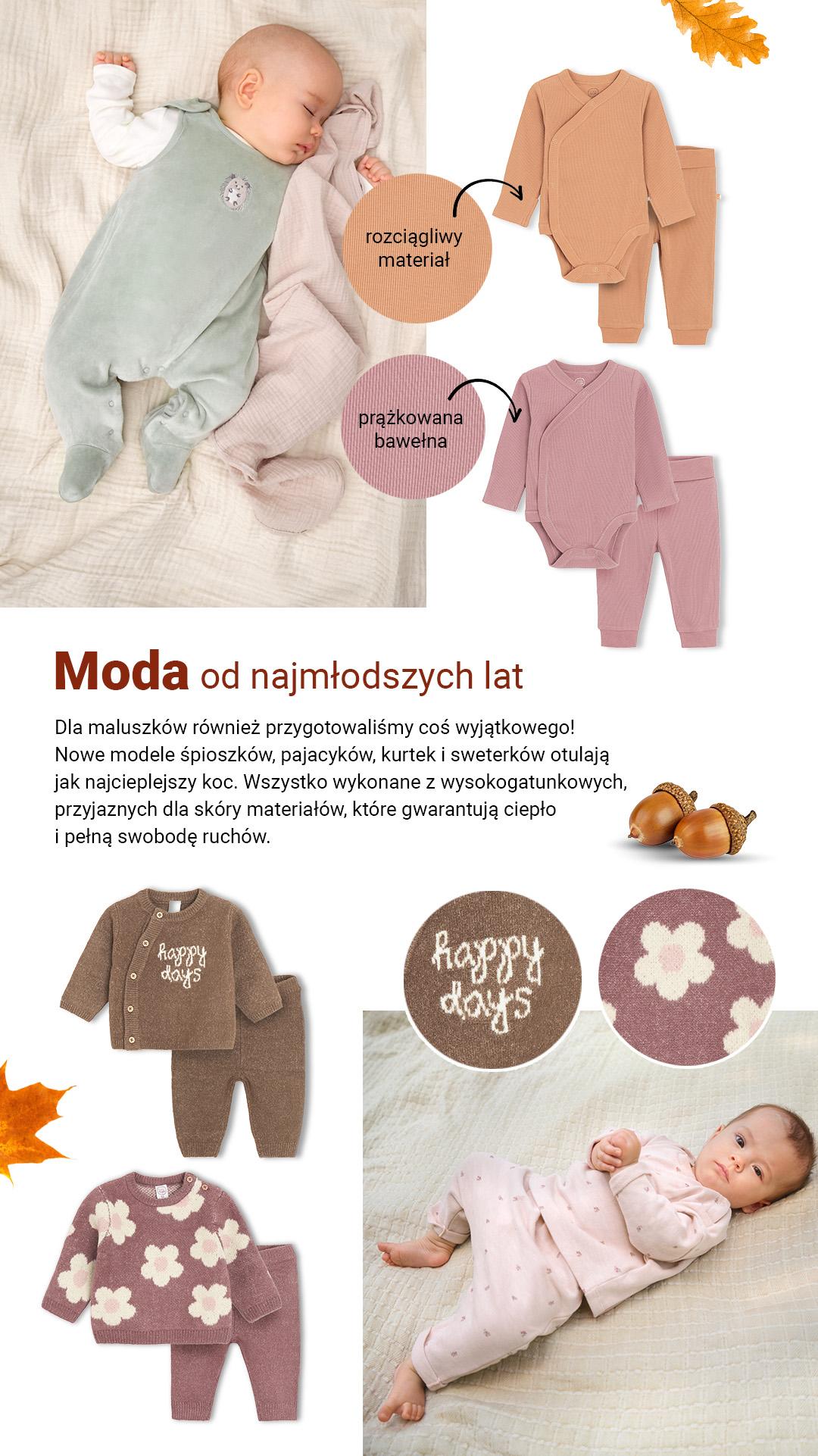 rozciągliwy materiał

prążkowana bawełna

Moda od najmłodszych lat

Dla maluszków również przygotowaliśmy coś wyjątkowego! Nowe modele śpioszków, pajacyków, kurtek i sweterków otulają jak najcieplejszy koc. Wszystko wykonane z wysokogatunkowych, przyjaznych dla skóry materiałów, które gwarantują ciepło i pełną swobodę ruchów.

happy days

happy days